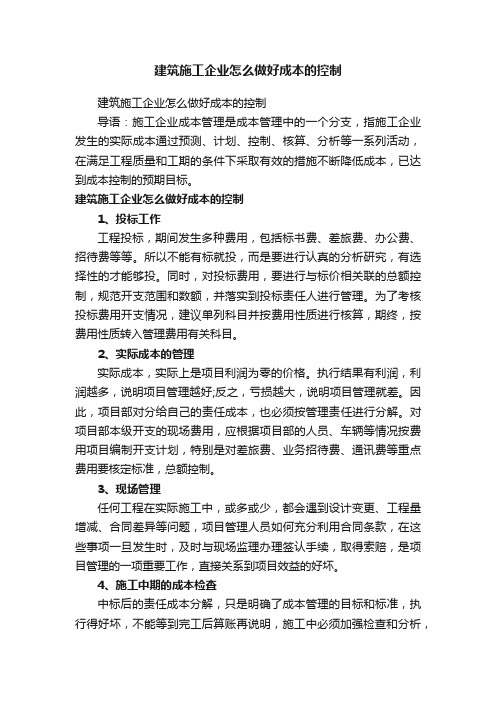 建筑施工企业怎么做好成本的控制

建筑施工企业怎么做好成本的控制

导语：施工企业成本管理是成本管理中的一个分支，指施工企业发生的实际成本通过预测、计划、控制、核算、分析等一系列活动，在满足工程质量和工期的条件下采取有效的措施不断降低成本，已达到成本控制的预期目标。

建筑施工企业怎么做好成本的控制

1、投标工作

工程投标，期间发生多种费用，包括标书费、差旅费、办公费、招待费等等。所以不能有标就投，而是要进行认真的分析研究，有选择性的才能够投。同时，对投标费用，要进行与标价相关联的总额控制，规范开支范围和数额，并落实到投标责任人进行管理。为了考核投标费用开支情况，建议单列科目并按费用性质进行核算，期终，按费用性质转入管理费用有关科目。

2、实际成本的管理

实际成本，实际上是项目利润为零的价格。执行结果有利润，利润越多，说明项目管理越好;反之，亏损越大，说明项目管理就差。因此，项目部对分给自己的责任成本，也必须按管理责任进行分解。对项目部本级开支的现场费用，应根据项目部的人员、车辆等情况按费用项目编制开支计划，特别是对差旅费、业务招待费、通讯费等重点费用要核定标准，总额控制。

3、现场管理

任何工程在实际施工中，或多或少，都会遇到设计变更、工程量增减、合同差异等问题，项目管理人员如何充分利用合同条款，在这些事项一旦发生时，及时与现场监理办理签认手续，取得索赔，是项目管理的一项重要工作，直接关系到项目效益的好坏。

4、施工中期的成本检查

中标后的责任成本分解，只是明确了成本管理的目标和标准，执行得好坏，不能等到完工后算账再说明，施工中必须加强检查和分析，